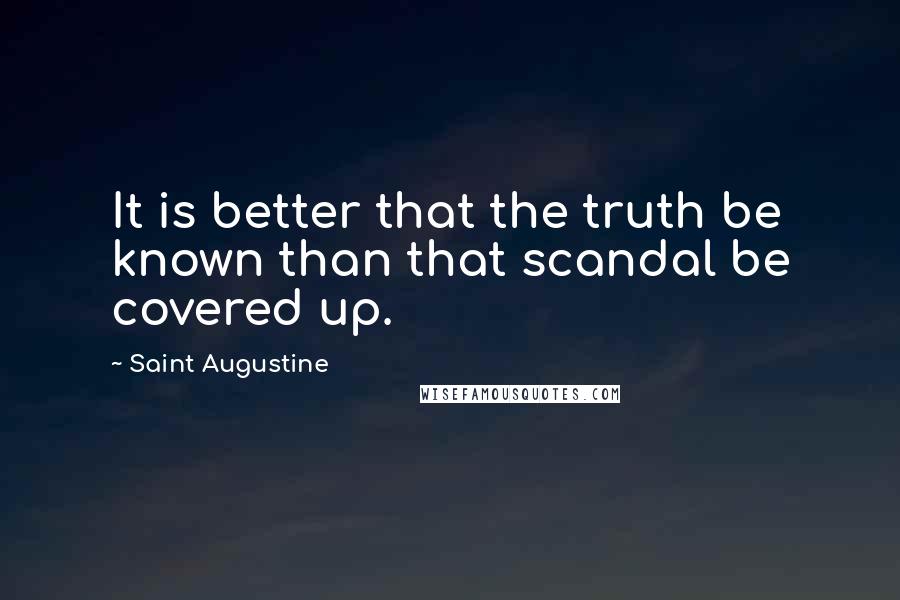 It is better that the truth be known than that scandal be covered up.

~ Saint Augustine

WISEFAMOUSQUOTES.COM